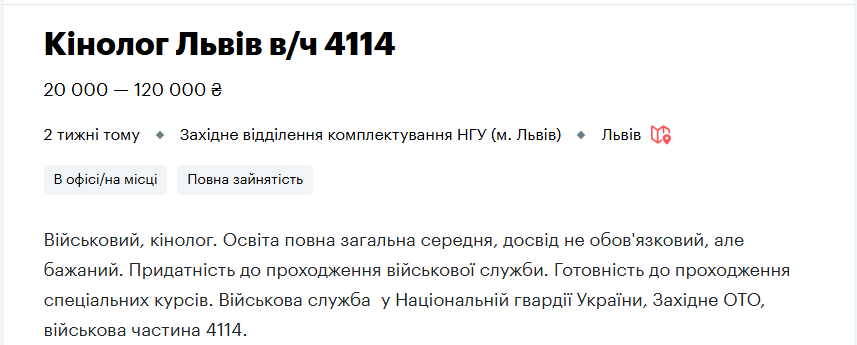 Кінолог Львів в/ч 4114

20 000 — 120 000 ₴

2 тижні тому • Західне відділення комплектування НГУ (м. Львів) • Львів

В офісі/на місці

Повна зайнятість

Військовий, кінолог. Освіта повна загальна середня, досвід не обов'язковий, але бажаний. Придатність до проходження військової служби. Готовність до проходження спеціальних курсів. Військова служба у Національній гвардії України, Західне ОТО, військова частина 4114.